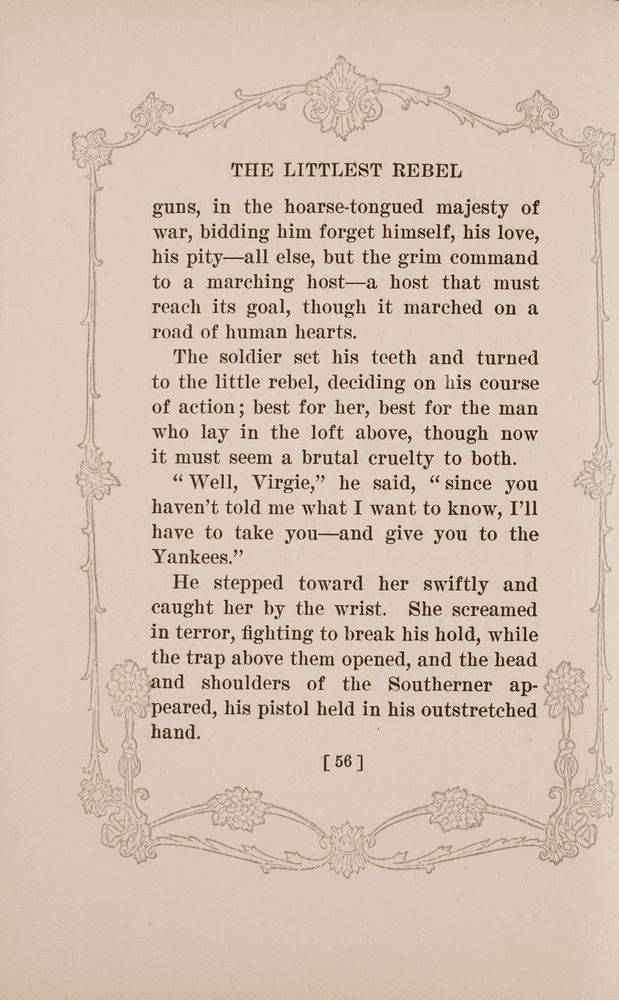 THE LITTLEST REBEL

guns, in the hoarse-tongued majesty of war, bidding him forget himself, his love, his pity—all else, but the grim command to a marching host—a host that must reach its goal, though it marched on a road of human hearts.

The soldier set his teeth and turned to the little rebel, deciding on his course of action; best for her, best for the man who lay in the loft above, though now it must seem a brutal cruelty to both.

"Well, Virgie," he said, "since you haven't told me what I want to know, I'll have to take you—and give you to the Yankees."

He stepped toward her swiftly and caught her by the wrist. She screamed in terror, fighting to break his hold, while the trap above them opened, and the head and shoulders of the Southerner appeared, his pistol held in his outstretched hand.

[ 56 ]